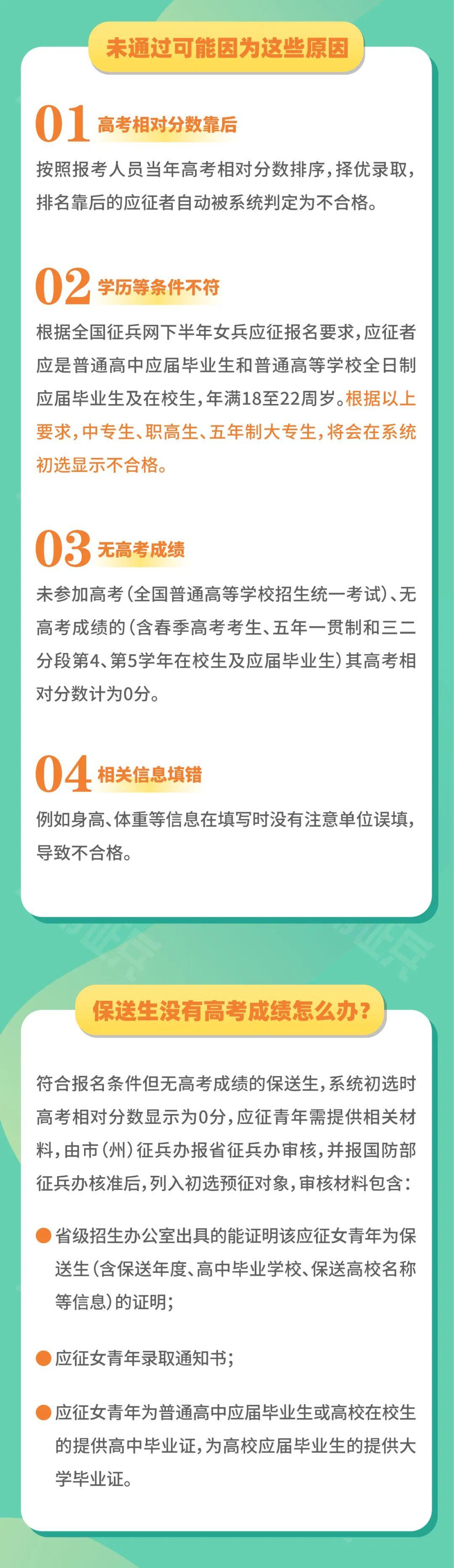 未通过可能因为这些原因

01 高考相对分数靠后

按照报考人员当年高考相对分数排序，择优录取，排名靠后的应征者自动被系统判定为不合格。

02 学历等条件不符

根据全国征兵网下半年女兵应征报名要求，应征者应是普通高中应届毕业生和普通高等学校全日制应届毕业生及在校生，年满18至22周岁。根据以上要求，中专生、职高生、五年制大专生，将会在系统初选显示不合格。

03 无高考成绩

未参加高考（全国普通高等学校招生统一考试）、无高考成绩的（含春季高考考生、五年一贯制和三二分段第4、第5学年在校生及应届毕业生）其高考相对分数计为0分。

04 相关信息填错

例如身高、体重等信息在填写时没有注意单位误填，导致不合格。

保送生没有高考成绩怎么办？

符合报名条件但无高考成绩的保送生，系统初选时高考相对分数显示为0分，应征青年需提供相关材料，由市（州）征兵办报省征兵办审核，并报国防部征兵办核准后，列入初选预征对象，审核材料包含：

省级招生办公室出具的能证明该应征女青年为保送生（含保送年度、高中毕业学校、保送高校名称等信息）的证明；

应征女青年录取通知书；

应征女青年为普通高中应届毕业生或高校在校生的提供高中毕业证，为高校应届毕业生的提供大学毕业证。